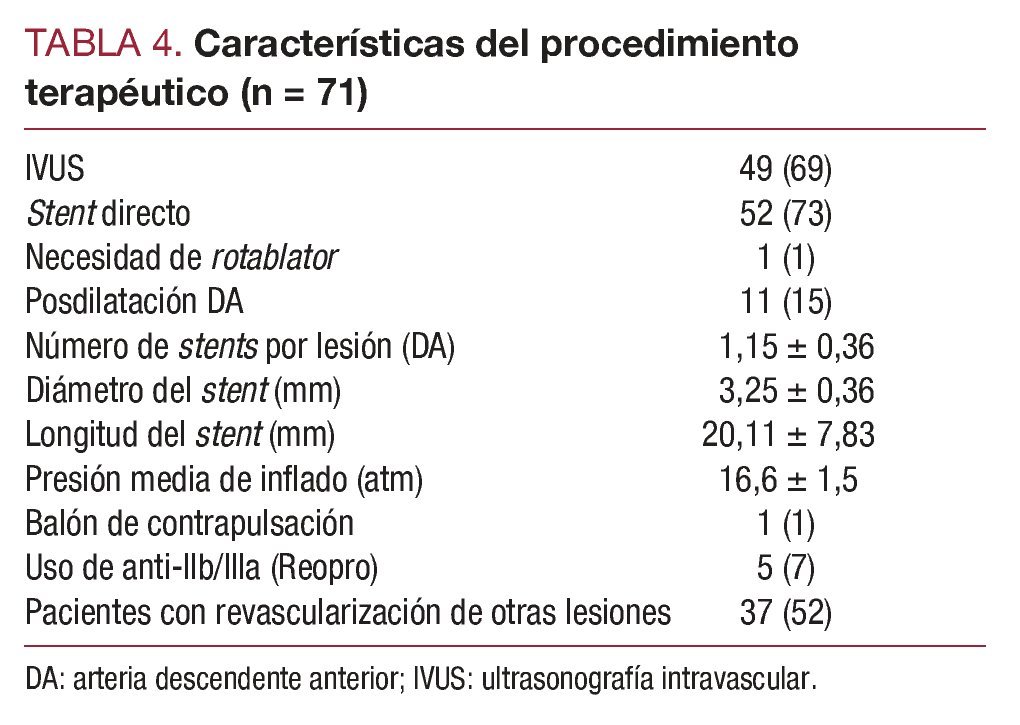 TABLA 4. Características del procedimiento terapéutico (n = 71)

| | |
|---|---|
| IVUS | 49 (69) |
| Stent directo | 52 (73) |
| Necesidad de rotablator | 1 (1) |
| Posdilatación DA | 11 (15) |
| Número de stents por lesión (DA) | 1,15 ± 0,36 |
| Diámetro del stent (mm) | 3,25 ± 0,36 |
| Longitud del stent (mm) | 20,11 ± 7,83 |
| Presión media de inflado (atm) | 16,6 ± 1,5 |
| Balón de contrapulsación | 1 (1) |
| Uso de anti-IIb/IIIa (Reopro) | 5 (7) |
| Pacientes con revascularización de otras lesiones | 37 (52) |

DA: arteria descendente anterior; IVUS: ultrasonografía intravascular.